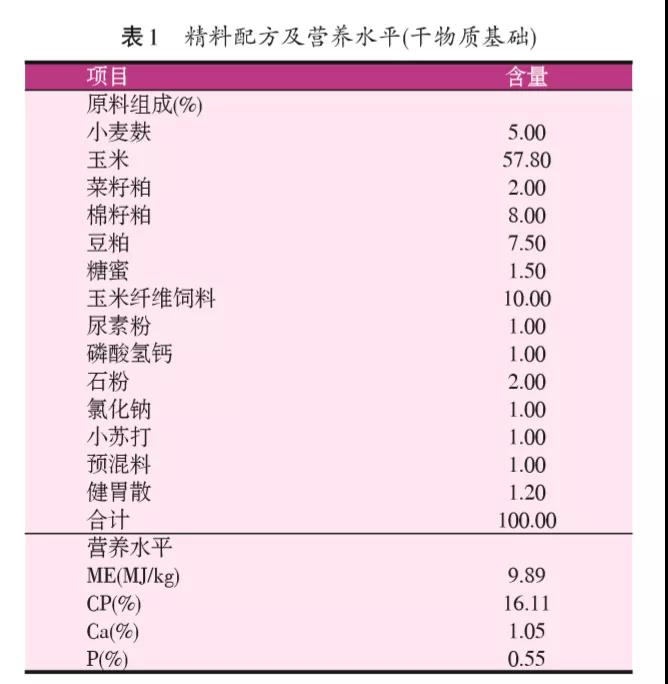 表1 精料配方及营养水平(干物质基础)

| 项目 | 含量 |
|---|---|
| 原料组成(%) | |
| 小麦麸 | 5.00 |
| 玉米 | 57.80 |
| 菜籽粕 | 2.00 |
| 棉籽粕 | 8.00 |
| 豆粕 | 7.50 |
| 糖蜜 | 1.50 |
| 玉米纤维饲料 | 10.00 |
| 尿素粉 | 1.00 |
| 磷酸氢钙 | 1.00 |
| 石粉 | 2.00 |
| 氯化钠 | 1.00 |
| 小苏打 | 1.00 |
| 预混料 | 1.00 |
| 健胃散 | 1.20 |
| 合计 | 100.00 |
| 营养水平 | |
| ME(MJ/kg) | 9.89 |
| CP(%) | 16.11 |
| Ca(%) | 1.05 |
| P(%) | 0.55 |